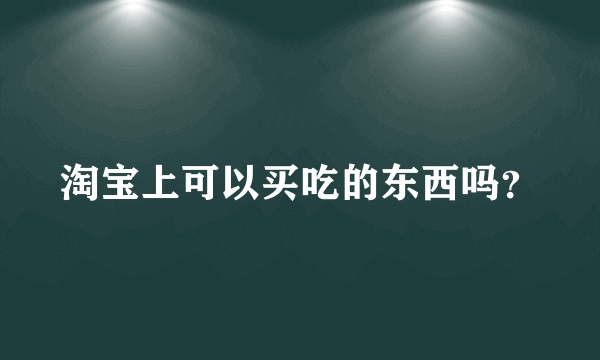 淘宝上可以买吃的东西吗？